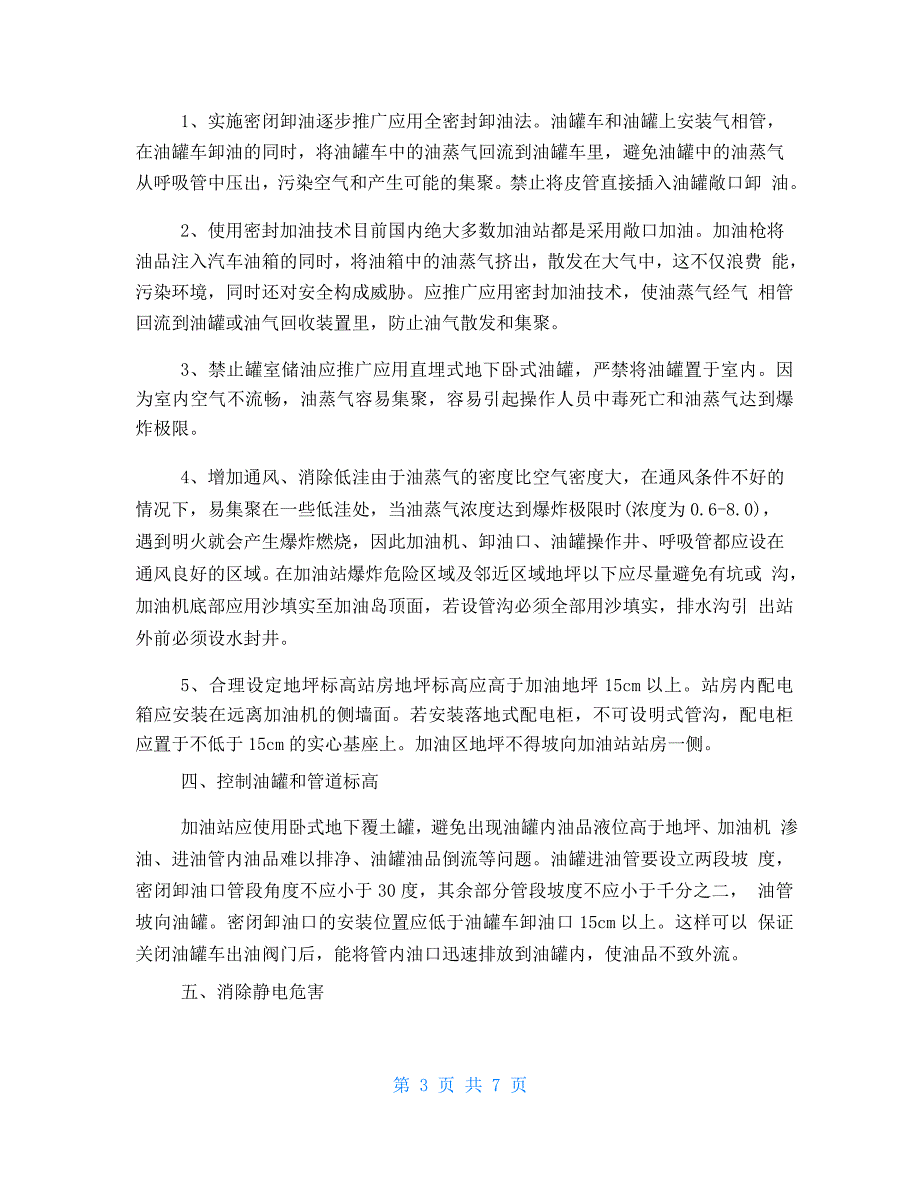 1、实施密闭卸油逐步推广应用全密封卸油法。油罐车和油罐上安装气相管，在油罐车卸油的同时，将油罐车中的油蒸气回流到油罐车里，避免油罐中的油蒸气从呼吸管中压出，污染空气和产生可能的集聚。禁止将皮管直接插入油罐敞口卸 油。

2、使用密封加油技术目前国内绝大多数加油站都是采用敞口加油。加油枪将油品注入汽车油箱的同时，将油箱中的油蒸气挤出，散发在大气中，这不仅浪费 能，污染环境，同时还对安全构成威胁。应推广应用密封加油技术，使油蒸气经气 相管回流到油罐或油气回收装置里，防止油气散发和集聚。

3、禁止罐室储油应推广应用直埋式地下卧式油罐，严禁将油罐置于室内。因为室内空气不流畅，油蒸气容易集聚，容易引起操作人员中毒死亡和油蒸气达到爆炸极限。

4、增加通风、消除低洼由于油蒸气的密度比空气密度大，在通风条件不好的情况下，易集聚在一些低洼处，当油蒸气浓度达到爆炸极限时(浓度为 0.6-8.0)，遇到明火就会产生爆炸燃烧，因此加油机、卸油口、油罐操作井、呼吸管都应设在通风良好的区域。在加油站爆炸危险区域及邻近区域地坪以下应尽量避免有坑或 沟，加油机底部应用沙填实至加油岛顶面，若设管沟必须全部用沙填实，排水沟引 出站外前必须设水封井。

5、合理设定地坪标高站房地坪标高应高于加油地坪 15cm 以上。站房内配电箱应安装在远离加油机的侧墙面。若安装落地式配电柜，不可设明式管沟，配电柜应置于不低于 15cm 的实心基座上。加油区地坪不得坡向加油站站房一侧。

四、控制油罐和管道标高

加油站应使用卧式地下覆土罐，避免出现油罐内油品液位高于地坪、加油机 渗油、进油管内油品难以排净、油罐油品倒流等问题。油罐进油管要设立两段坡 度，密闭卸油口管段角度不应小于 30 度，其余部分管段坡度不应小于千分之二， 油管坡向油罐。密闭卸油口的安装位置应低于油罐车卸油口 15cm 以上。这样可以 保证关闭油罐车出油阀门后，能将管内油口迅速排放到油罐内，使油品不致外流。

五、消除静电危害

第 3 页 共 7 页